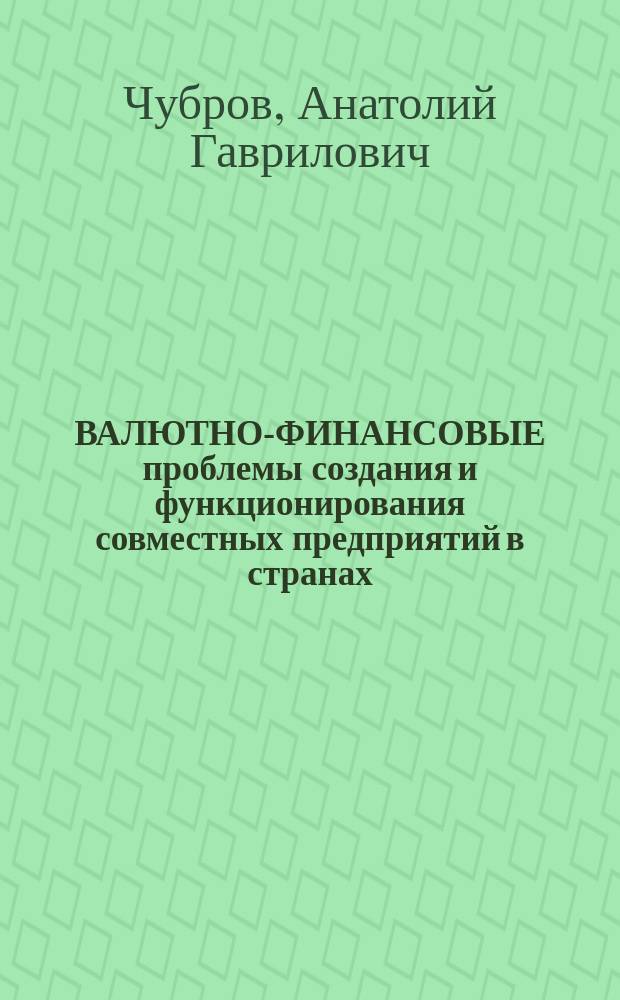 Чубров, Анатолий Гаврилович

ВАЛЮТНО-ФИНАНСОВЫЕ проблемы создания и функционирования совместных предприятий в странах